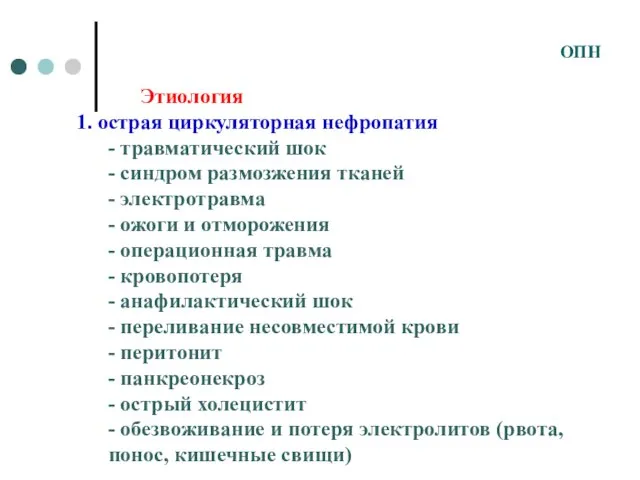 ОПН

Этиология

1. острая циркуляторная нефропатия
- травматический шок
- синдром размозжения тканей
- электротравма
- ожоги и отморожения
- операционная травма
- кровопотеря
- анафилактический шок
- переливание несовместимой крови
- перитонит
- панкреонекроз
- острый холецистит
- обезвоживание и потеря электролитов (рвота, понос, кишечные свищи)